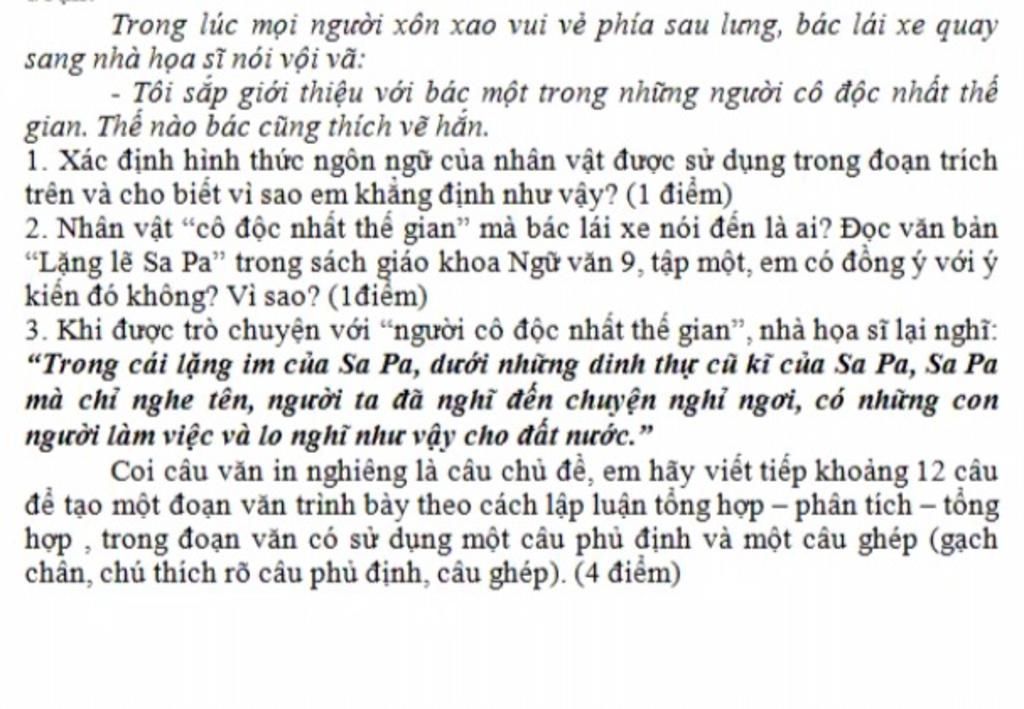 Trong lúc mọi người xôn xao vui vẻ phía sau lưng, bác lái xe quay sang nhà họa sĩ nói vội vã:

- Tôi sắp giới thiệu với bác một trong những người cô độc nhất thế gian. Thế nào bác cũng thích vẽ hắn.

1. Xác định hình thức ngôn ngữ của nhân vật được sử dụng trong đoạn trích trên và cho biết vì sao em khẳng định như vậy? (1 điểm)

2. Nhân vật "cô độc nhất thế gian" mà bác lái xe nói đến là ai? Đọc văn bản "Lặng lẽ Sa Pa" trong sách giáo khoa Ngữ văn 9, tập một, em có đồng ý với ý kiến đó không? Vì sao? (1điểm)

3. Khi được trò chuyện với "người cô độc nhất thế gian", nhà họa sĩ lại nghĩ: "Trong cái lặng im của Sa Pa, dưới những dinh thự cũ kĩ của Sa Pa, Sa Pa mà chỉ nghe tên, người ta đã nghĩ đến chuyện nghỉ ngơi, có những con người làm việc và lo nghĩ như vậy cho đất nước."

Coi câu văn in nghiêng là câu chủ đề, em hãy viết tiếp khoảng 12 câu để tạo một đoạn văn trình bày theo cách lập luận tổng hợp – phân tích – tổng hợp , trong đoạn văn có sử dụng một câu phủ định và một câu ghép (gạch chân, chú thích rõ câu phủ định, câu ghép). (4 điểm)